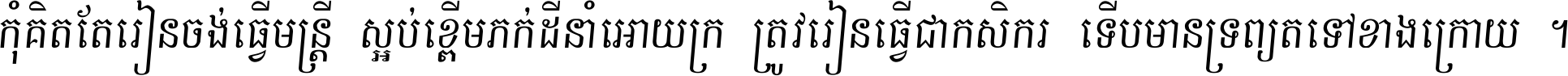 កុំគិតតែរៀនចង់ធ្វើមន្ត្រី ស្អប់ខ្ពើមភក់ដីនាំអោយក្រ ត្រូវរៀនធ្វើជាកសិករ ទើបមានទ្រព្យតទៅខាងក្រោយ ។